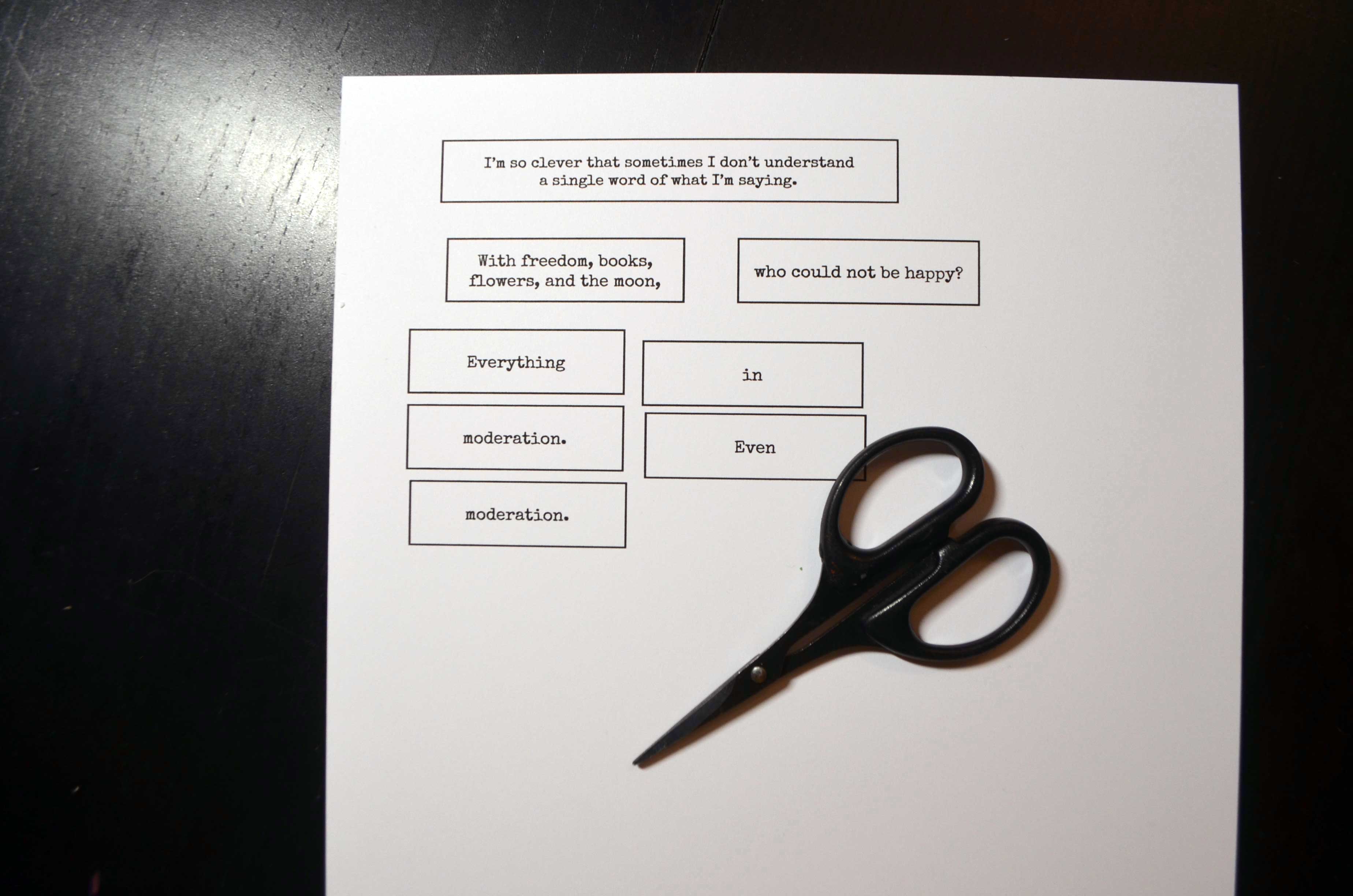 I'm so clever that sometimes I don't understand a single word of what I'm saying.

With freedom, books, flowers, and the moon,

who could not be happy?

Everything

moderation.

moderation.

in

Even